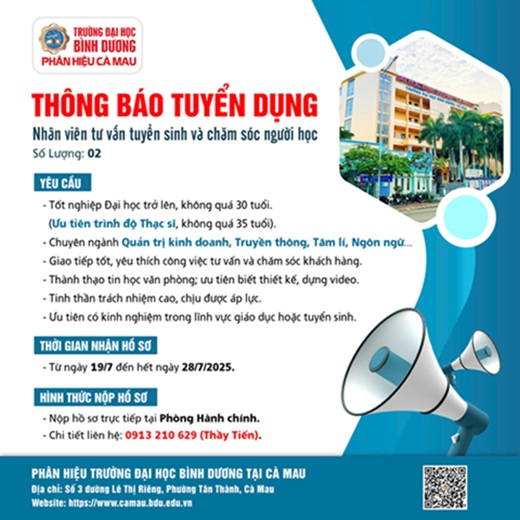 TRƯỜNG ĐẠI HỌC
BÌNH DƯƠNG
PHÂN HIỆU CÀ MAU

THÔNG BÁO TUYỂN DỤNG
Nhân viên tư vấn tuyển sinh và chăm sóc người học
Số Lượng: 02

YÊU CẦU
- Tốt nghiệp Đại học trở lên, không quá 30 tuổi.
(Ưu tiên trình độ Thạc sĩ, không quá 35 tuổi).
- Chuyên ngành Quản trị kinh doanh, Truyền thông, Tâm lí, Ngôn ngữ...
- Giao tiếp tốt, yêu thích công việc tư vấn và chăm sóc khách hàng.
- Thành thạo tin học văn phòng; ưu tiên biết thiết kế, dựng video.
- Tinh thần trách nhiệm cao, chịu được áp lực.
- Ưu tiên có kinh nghiệm trong lĩnh vực giáo dục hoặc tuyển sinh.

THỜI GIAN NHẬN HỒ SƠ
- Từ ngày 19/7 đến hết ngày 28/7/2025.

HÌNH THỨC NỘP HỒ SƠ
- Nộp hồ sơ trực tiếp tại Phòng Hành chính.
- Chi tiết liên hệ: 0913 210 629 (Thầy Tiến).

PHÂN HIỆU TRƯỜNG ĐẠI HỌC BÌNH DƯƠNG TẠI CÀ MAU
Địa chỉ: Số 3 đường Lê Thị Riêng, Phường Tân Thành, Cà Mau
Website: https://www.camau.bdu.edu.vn